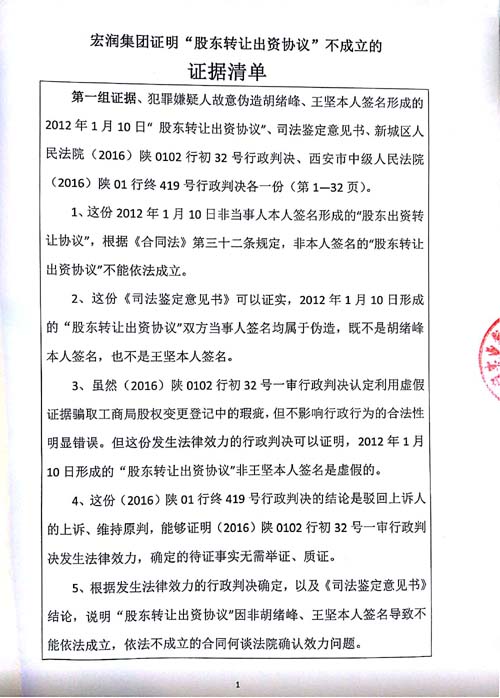 宏润集团证明“股东转让出资协议”不成立的

证据清单

第一组证据、犯罪嫌疑人故意伪造胡绪峰、王坚本人签名形成的2012年1月10日“股东转让出资协议”、司法鉴定意见书、新城区人民法院（2016）陕0102行初32号行政判决、西安市中级人民法院（2016）陕01行终419号行政判决各一份（第1—32页）。

1、这份2012年1月10日非当事人本人签名形成的“股东出资转让协议”，根据《合同法》第三十二条规定，非本人签名的“股东转让出资协议”不能依法成立。

2、这份《司法鉴定意见书》可以证实，2012年1月10日形成的“股东转让出资协议”双方当事人签名均属于伪造，既不是胡绪峰本人签名，也不是王坚本人签名。

3、虽然（2016）陕0102行初32号一审行政判决认定利用虚假证据骗取工商局股权变更登记中的瑕疵，但不影响行政行为的合法性明显错误。但这份发生法律效力的行政判决可以证明，2012年1月10日形成的“股东转让出资协议”非王坚本人签名是虚假的。

4、这份（2016）陕01行终419号行政判决的结论是驳回上诉人的上诉、维持原判，能够证明（2016）陕0102行初32号一审行政判决发生法律效力，确定的待证事实无需举证、质证。

5、根据发生法律效力的行政判决确定，以及《司法鉴定意见书》结论，说明“股东转让出资协议”因非胡绪峰、王坚本人签名导致不能依法成立，依法不成立的合同何谈法院确认效力问题。

1